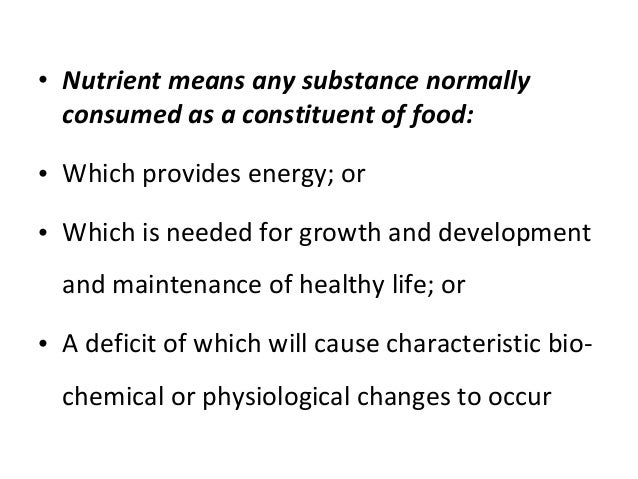 • Nutrient means any substance normally consumed as a constituent of food:

• Which provides energy; or

• Which is needed for growth and development and maintenance of healthy life; or

• A deficit of which will cause characteristic biochemical or physiological changes to occur